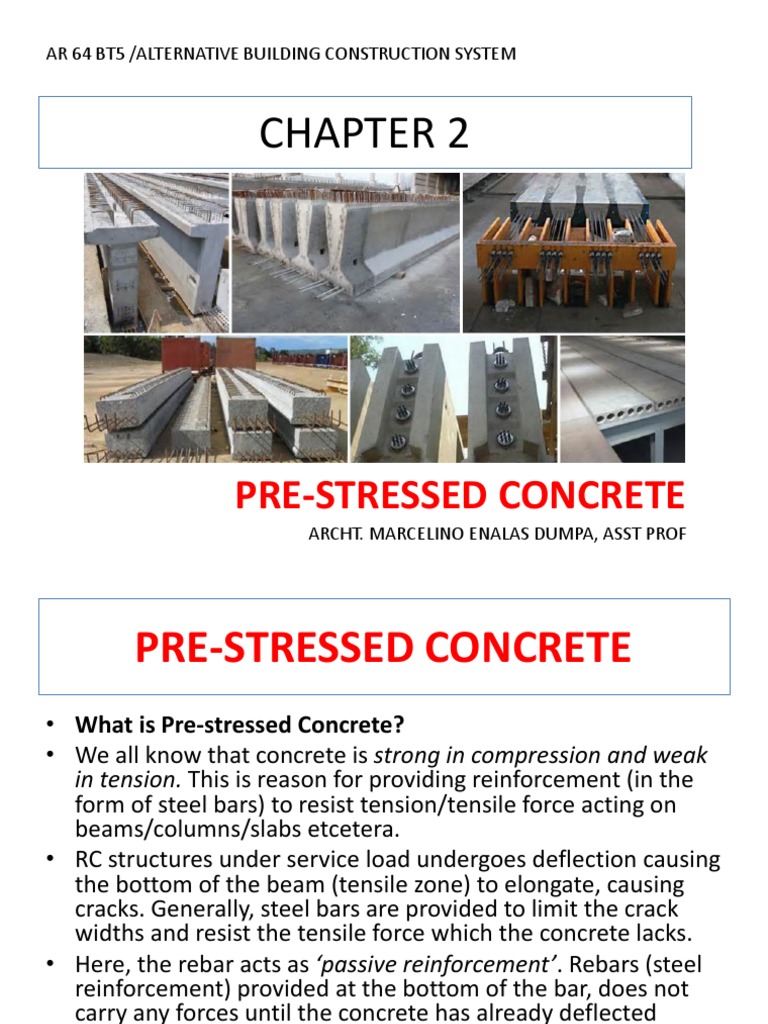 AR 64 BT5 /ALTERNATIVE BUILDING CONSTRUCTION SYSTEM

CHAPTER 2

PRE-STRESSED CONCRETE

ARCHT. MARCELINO ENALAS DUMPA, ASST PROF

PRE-STRESSED CONCRETE

• What is Pre-stressed Concrete?
• We all know that concrete is strong in compression and weak in tension. This is reason for providing reinforcement (in the form of steel bars) to resist tension/tensile force acting on beams/columns/slabs etcetera.
• RC structures under service load undergoes deflection causing the bottom of the beam (tensile zone) to elongate, causing cracks. Generally, steel bars are provided to limit the crack widths and resist the tensile force which the concrete lacks.
• Here, the rebar acts as 'passive reinforcement'. Rebars (steel reinforcement) provided at the bottom of the bar, does not carry any forces until the concrete has already deflected